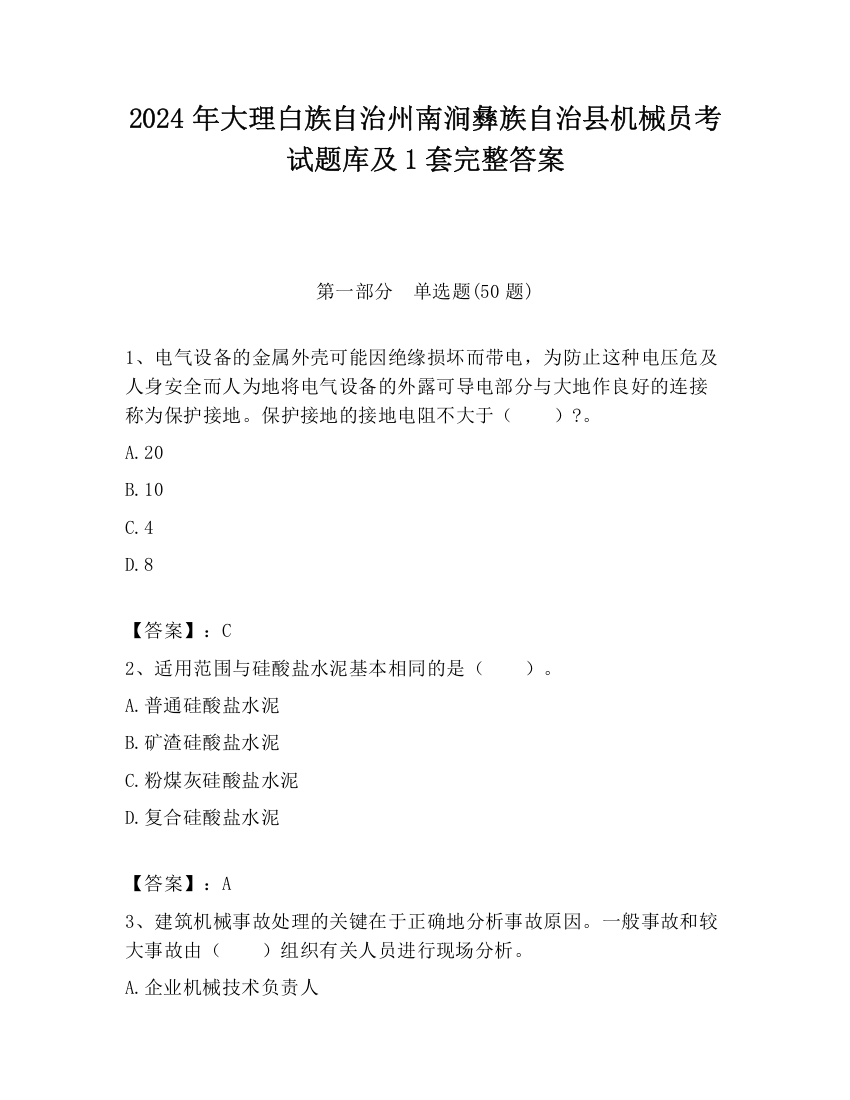 2024 年大理白族自治州南涧彝族自治县机械员考试题库及 1 套完整答案

第一部分　单选题(50 题)

1、电气设备的金属外壳可能因绝缘损坏而带电，为防止这种电压危及人身安全而人为地将电气设备的外露可导电部分与大地作良好的连接称为保护接地。保护接地的接地电阻不大于（　　）?。

A.20

B.10

C.4

D.8

【答案】：C

2、适用范围与硅酸盐水泥基本相同的是（　　）。

A.普通硅酸盐水泥

B.矿渣硅酸盐水泥

C.粉煤灰硅酸盐水泥

D.复合硅酸盐水泥

【答案】：A

3、建筑机械事故处理的关键在于正确地分析事故原因。一般事故和较大事故由（　　）组织有关人员进行现场分析。

A.企业机械技术负责人